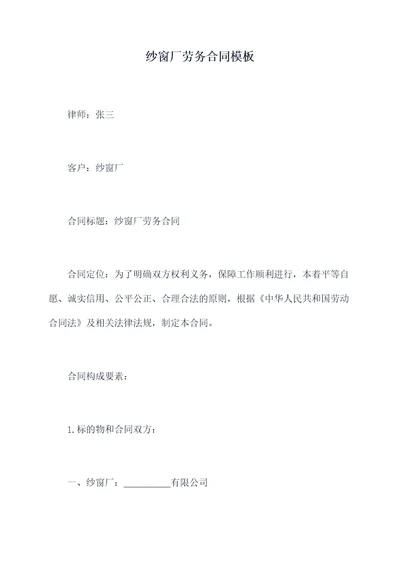 纱窗厂劳务合同模板

律师：张三

客户：纱窗厂

合同标题：纱窗厂劳务合同

合同定位：为了明确双方权利义务，保障工作顺利进行，本着平等自愿、诚实信用、公平公正、合理合法的原则，根据《中华人民共和国劳动合同法》及相关法律法规，制定本合同。

合同构成要素：

1. 标的物和合同双方：

一、纱窗厂：__________有限公司